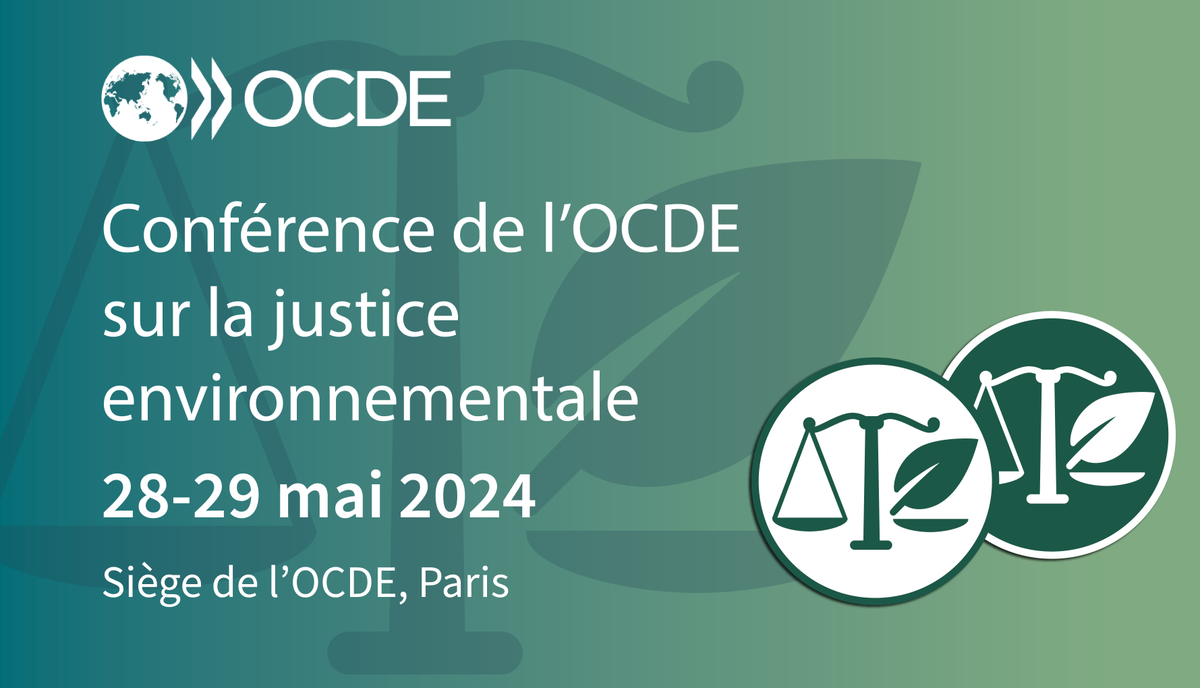 OCDE

Conférence de l'OCDE sur la justice environnementale

28-29 mai 2024

Siège de l'OCDE, Paris